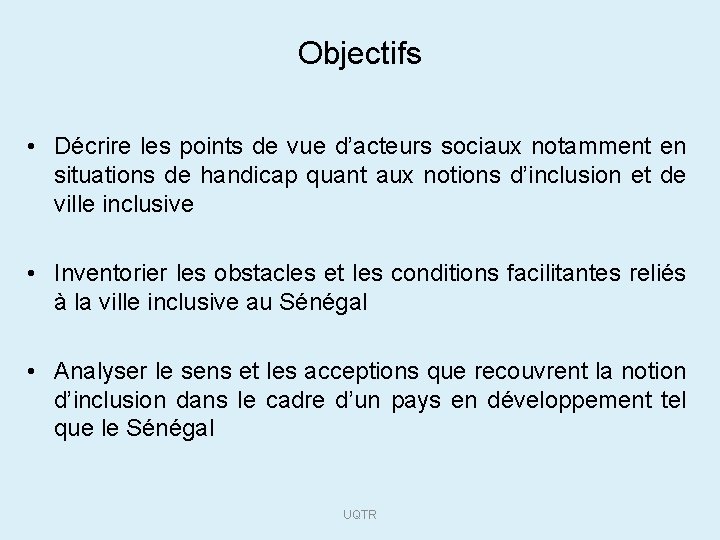 Objectifs

• Décrire les points de vue d’acteurs sociaux notamment en situations de handicap quant aux notions d’inclusion et de ville inclusive

• Inventorier les obstacles et les conditions facilitantes reliés à la ville inclusive au Sénégal

• Analyser le sens et les acceptions que recouvrent la notion d’inclusion dans le cadre d’un pays en développement tel que le Sénégal

UQTR